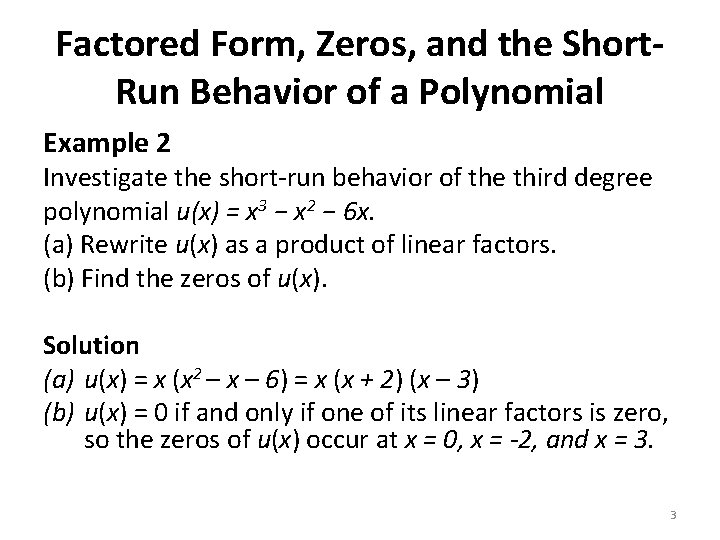 Factored Form, Zeros, and the Short-Run Behavior of a Polynomial

Example 2
Investigate the short-run behavior of the third degree polynomial $u(x) = x^3 - x^2 - 6x$.
(a) Rewrite $u(x)$ as a product of linear factors.
(b) Find the zeros of $u(x)$.

Solution
(a) $u(x) = x(x^2 - x - 6) = x(x + 2)(x - 3)$
(b) $u(x) = 0$ if and only if one of its linear factors is zero, so the zeros of $u(x)$ occur at $x = 0$, $x = -2$, and $x = 3$.

3